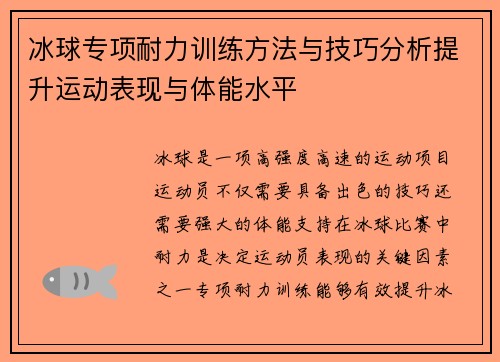 冰球专项耐力训练方法与技巧分析提升运动表现与体能水平

冰球是一项高强度高速的运动项目运动员不仅需要具备出色的技巧还需要强大的体能支持在冰球比赛中耐力是决定运动员表现的关键因素之一专项耐力训练能够有效提升冰